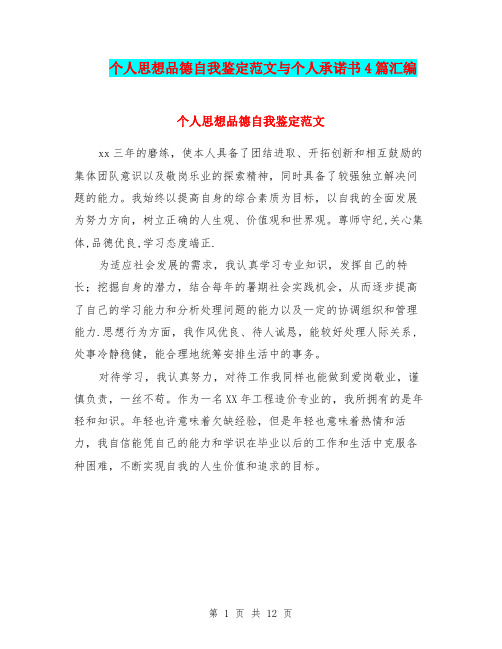 个人思想品德自我鉴定范文与个人承诺书4篇汇编

个人思想品德自我鉴定范文

xx三年的磨练，使本人具备了团结进取、开拓创新和相互鼓励的集体团队意识以及敬岗乐业的探索精神，同时具备了较强独立解决问题的能力。我始终以提高自身的综合素质为目标，以自我的全面发展为努力方向，树立正确的人生观、价值观和世界观。尊师守纪,关心集体,品德优良,学习态度端正.

为适应社会发展的需求，我认真学习专业知识，发挥自己的特长；挖掘自身的潜力，结合每年的暑期社会实践机会，从而逐步提高了自己的学习能力和分析处理问题的能力以及一定的协调组织和管理能力.思想行为方面，我作风优良、待人诚恳，能较好处理人际关系，处事冷静稳健，能合理地统筹安排生活中的事务。

对待学习，我认真努力，对待工作我同样也能做到爱岗敬业，谨慎负责，一丝不苟。作为一名XX年工程造价专业的，我所拥有的是年轻和知识。年轻也许意味着欠缺经验，但是年轻也意味着热情和活力，我自信能凭自己的能力和学识在毕业以后的工作和生活中克服各种困难，不断实现自我的人生价值和追求的目标。

第 1 页 共 12 页